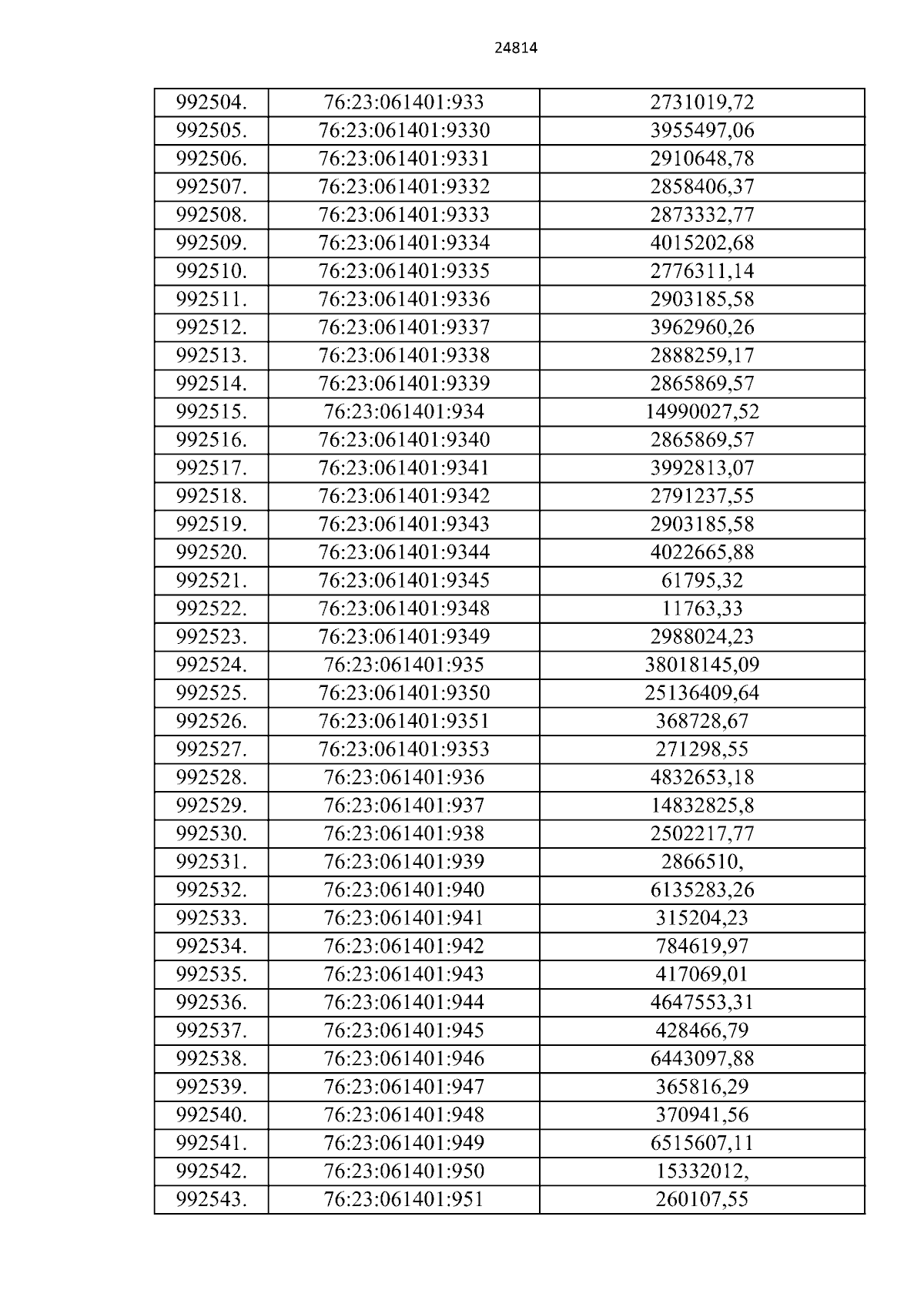 24814

| 992504. | 76:23:061401:933 | 2731019,72 |
|---|---|---|
| 992505. | 76:23:061401:9330 | 3955497,06 |
| 992506. | 76:23:061401:9331 | 2910648,78 |
| 992507. | 76:23:061401:9332 | 2858406,37 |
| 992508. | 76:23:061401:9333 | 2873332,77 |
| 992509. | 76:23:061401:9334 | 4015202,68 |
| 992510. | 76:23:061401:9335 | 2776311,14 |
| 992511. | 76:23:061401:9336 | 2903185,58 |
| 992512. | 76:23:061401:9337 | 3962960,26 |
| 992513. | 76:23:061401:9338 | 2888259,17 |
| 992514. | 76:23:061401:9339 | 2865869,57 |
| 992515. | 76:23:061401:934 | 14990027,52 |
| 992516. | 76:23:061401:9340 | 2865869,57 |
| 992517. | 76:23:061401:9341 | 3992813,07 |
| 992518. | 76:23:061401:9342 | 2791237,55 |
| 992519. | 76:23:061401:9343 | 2903185,58 |
| 992520. | 76:23:061401:9344 | 4022665,88 |
| 992521. | 76:23:061401:9345 | 61795,32 |
| 992522. | 76:23:061401:9348 | 11763,33 |
| 992523. | 76:23:061401:9349 | 2988024,23 |
| 992524. | 76:23:061401:935 | 38018145,09 |
| 992525. | 76:23:061401:9350 | 25136409,64 |
| 992526. | 76:23:061401:9351 | 368728,67 |
| 992527. | 76:23:061401:9353 | 271298,55 |
| 992528. | 76:23:061401:936 | 4832653,18 |
| 992529. | 76:23:061401:937 | 14832825,8 |
| 992530. | 76:23:061401:938 | 2502217,77 |
| 992531. | 76:23:061401:939 | 2866510, |
| 992532. | 76:23:061401:940 | 6135283,26 |
| 992533. | 76:23:061401:941 | 315204,23 |
| 992534. | 76:23:061401:942 | 784619,97 |
| 992535. | 76:23:061401:943 | 417069,01 |
| 992536. | 76:23:061401:944 | 4647553,31 |
| 992537. | 76:23:061401:945 | 428466,79 |
| 992538. | 76:23:061401:946 | 6443097,88 |
| 992539. | 76:23:061401:947 | 365816,29 |
| 992540. | 76:23:061401:948 | 370941,56 |
| 992541. | 76:23:061401:949 | 6515607,11 |
| 992542. | 76:23:061401:950 | 15332012, |
| 992543. | 76:23:061401:951 | 260107,55 |